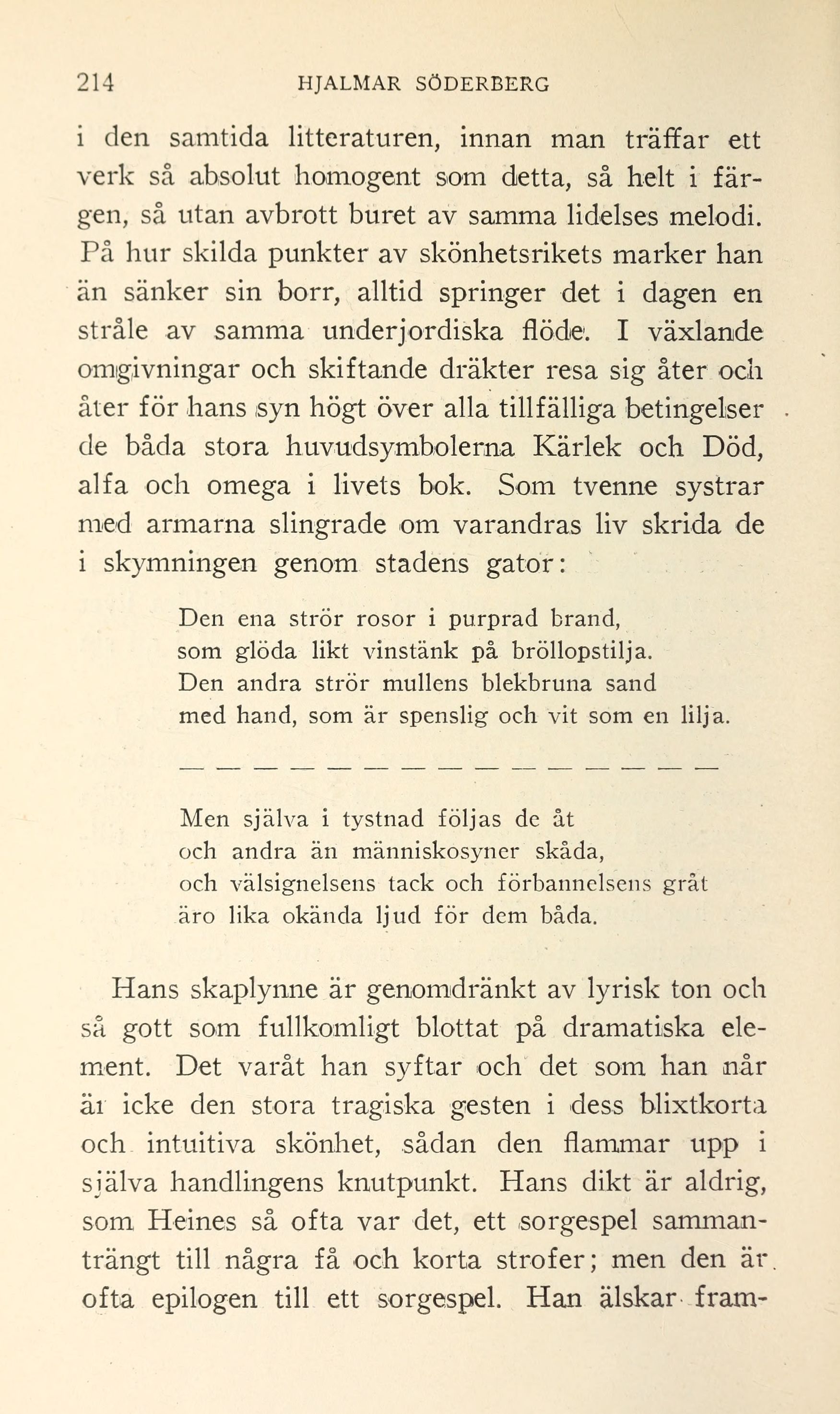 214 HJALMAR SÖDERBERG

i den samtida litteraturen, innan man träffar ett verk så absolut homogent som detta, så helt i färgen, så utan avbrott buret av samma lidelses melodi. På hur skilda punkter av skönhetsrikets marker han än sänker sin borr, alltid springer det i dagen en stråle av samma underjordiska flöde. I växlande omgivningar och skiftande dräkter resa sig åter och åter för hans syn högt över alla tillfälliga betingelser de båda stora huvudsymbolerna Kärlek och Död, alfa och omega i livets bok. Som tvenne systrar med armarna slingrade om varandras liv skrida de i skymningen genom stadens gator:

Den ena strör rosor i purprad brand,
som glöda likt vinstänk på bröllopstilja.
Den andra strör mullens blekbruna sand
med hand, som är spenslig och vit som en lilja.

— — — — — — — — — — — — — — —

Men själva i tystnad följas de åt
och andra än människosyner skåda,
och välsignelsens tack och förbannelsens gråt
äro lika okända ljud för dem båda.

Hans skaplynne är genomdränkt av lyrisk ton och så gott som fullkomligt blottat på dramatiska element. Det varåt han syftar och det som han når är icke den stora tragiska gesten i dess blixtkorta och intuitiva skönhet, sådan den flammar upp i själva handlingens knutpunkt. Hans dikt är aldrig, som Heines så ofta var det, ett sorgespel sammanträngt till några få och korta strofer; men den är ofta epilogen till ett sorgespel. Han älskar fram-